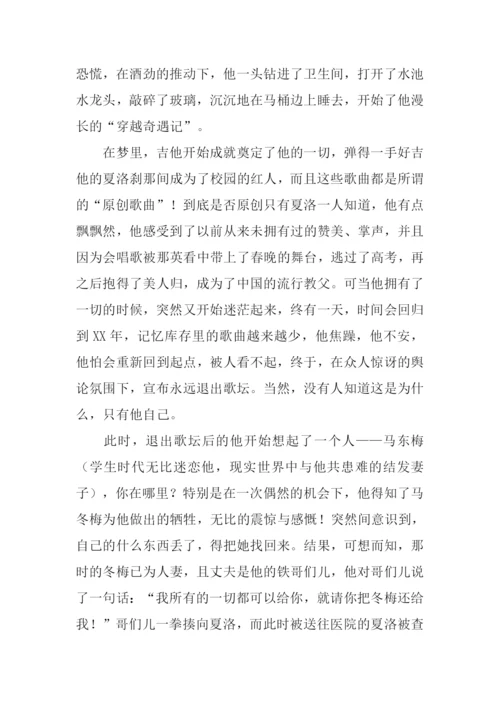 恐慌，在酒劲的推动下，他一头钻进了卫生间，打开了水池水龙头，敲碎了玻璃，沉沉地在马桶边上睡去，开始了他漫长的“穿越奇遇记”。

在梦里，吉他开始成就奠定了他的一切，弹得一手好吉他的夏洛刹那间成为了校园的红人，而且这些歌曲都是所谓的“原创歌曲”！到底是否原创只有夏洛一人知道，他有点飘飘然，他感受到了以前从来未拥有过的赞美、掌声，并且因为会唱歌被那英看中带上了春晚的舞台，逃过了高考，再之后抱得了美人归，成为了中国的流行教父。可当他拥有了一切的时候，突然又开始迷茫起来，终有一天，时间会回归到XX年，记忆库存里的歌曲越来越少，他焦躁，他不安，他怕会重新回到起点，被人看不起，终于，在众人惊讶的舆论氛围下，宣布永远退出歌坛。当然，没有人知道这是为什么，只有他自己。

此时，退出歌坛后的他开始想起了一个人——马东梅（学生时代无比迷恋他，现实世界中与他共患难的结发妻子），你在哪里？特别是在一次偶然的机会下，他得知了马冬梅为他做出的牺牲，无比的震惊与感慨！突然间意识到，自己的什么东西丢了，得把她找回来。结果，可想而知，那时的冬梅已为人妻，且丈夫是他的铁哥们儿，他对哥们儿说了一句话：“我所有的一切都可以给你，就请你把冬梅还给我！”哥们儿一拳揍向夏洛，而此时被送往医院的夏洛被查